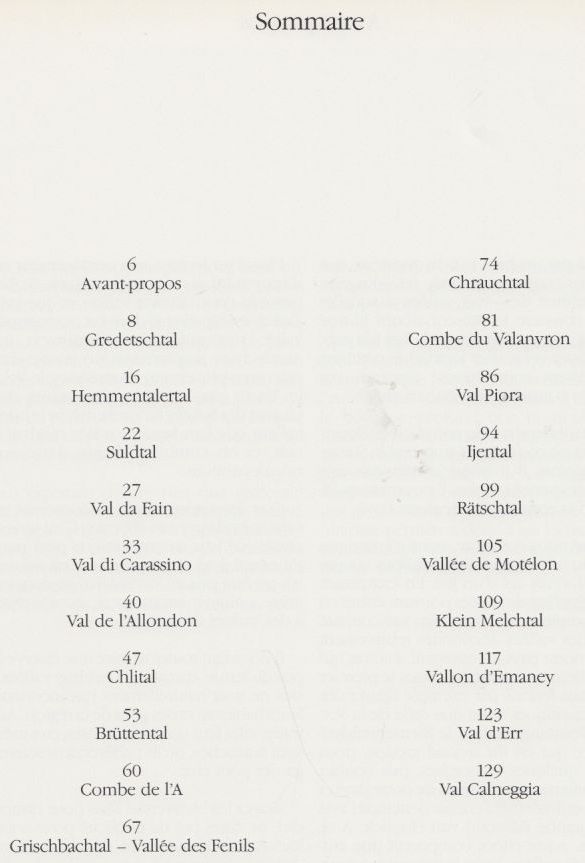 Sommaire

6
Avant-propos

8
Gredetschtal

16
Hemmentalertal

22
Suldtal

27
Val da Fain

33
Val di Carassino

40
Val de l'Allondon

47
Chlital

53
Brüttental

60
Combe de l'A

67
Grischbachtal – Vallée des Fenils

74
Chrauchtal

81
Combe du Valanvron

86
Val Piora

94
Ijental

99
Rätschtal

105
Vallée de Motélon

109
Klein Melchtal

117
Vallon d'Emaney

123
Val d'Err

129
Val Calneggia